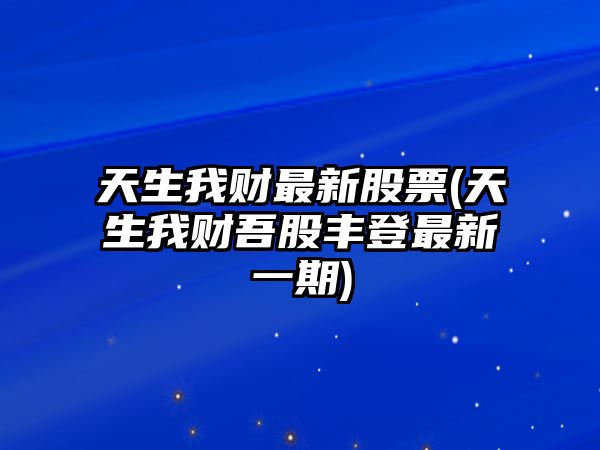 天生我财最新股票(天生我财吾股丰登最新一期)